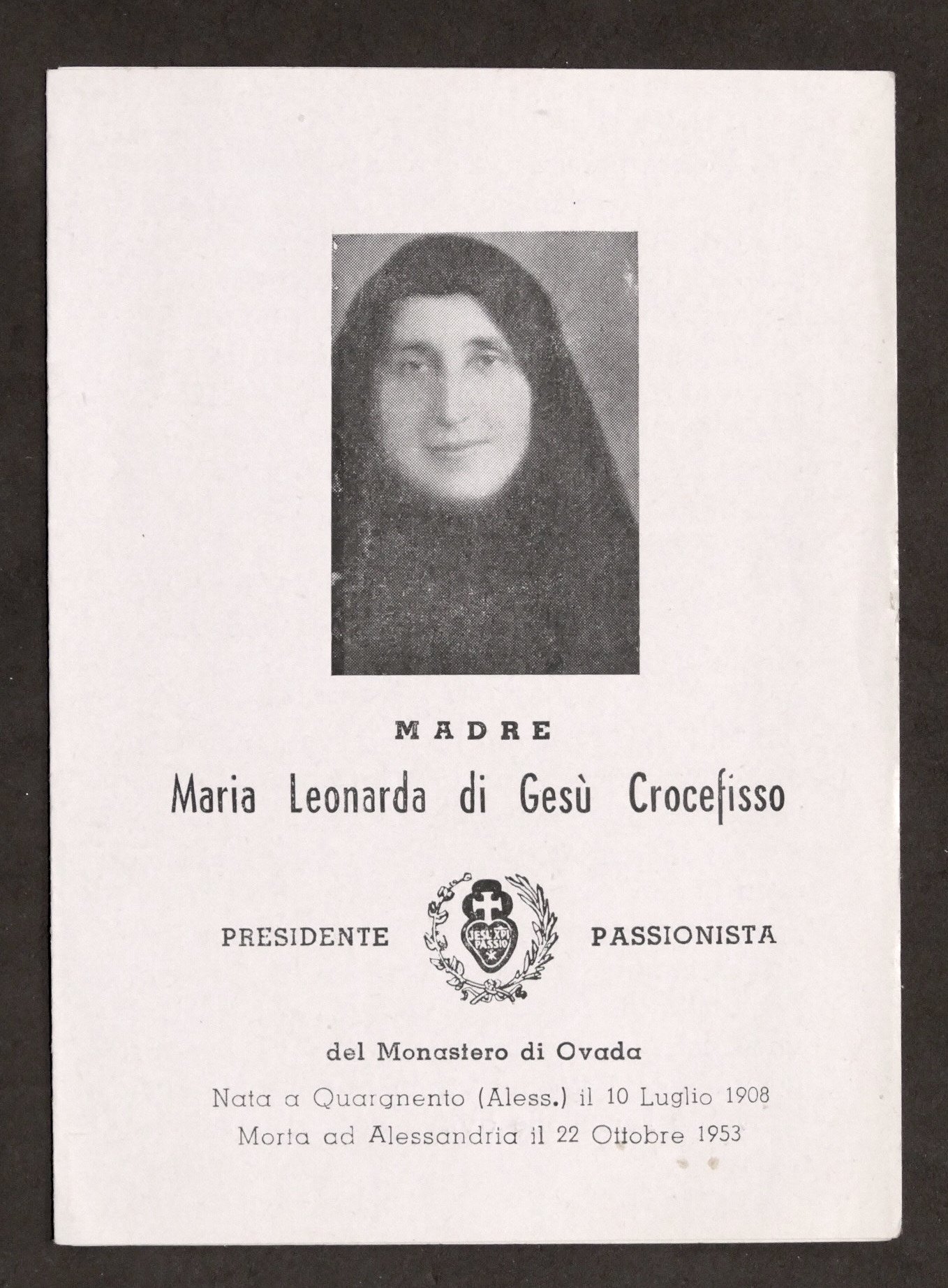 MADRE

Maria Leonarda di Gesù Crocefisso

PRESIDENTE

JESU XPI PASSIO

PASSIONISTA

del Monastero di Ovada

Nata a Quargnento (Aless.) il 10 Luglio 1908

Morta ad Alessandria il 22 Ottobre 1953